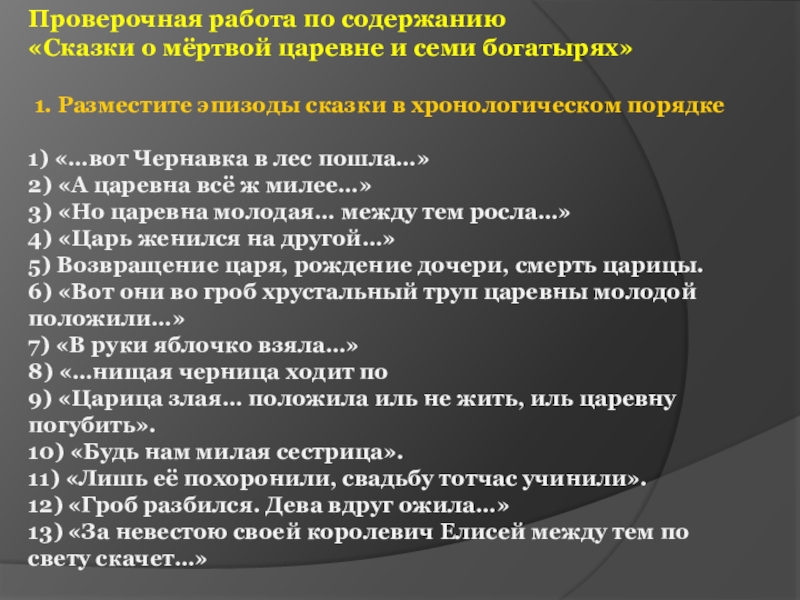 Проверочная работа по содержанию
«Сказки о мёртвой царевне и семи богатырях»

1. Разместите эпизоды сказки в хронологическом порядке

1) «…вот Чернавка в лес пошла…»
2) «А царевна всё ж милее…»
3) «Но царевна молодая… между тем росла…»
4) «Царь женился на другой…»
5) Возвращение царя, рождение дочери, смерть царицы.
6) «Вот они во гроб хрустальный труп царевны молодой положили…»
7) «В руки яблочко взяла…»
8) «…нищая черница ходит по
9) «Царица злая… положила иль не жить, иль царевну погубить».
10) «Будь нам милая сестрица».
11) «Лишь её похоронили, свадьбу тотчас учинили».
12) «Гроб разбился. Дева вдруг ожила…»
13) «За невестою своей королевич Елисей между тем по свету скачет…»